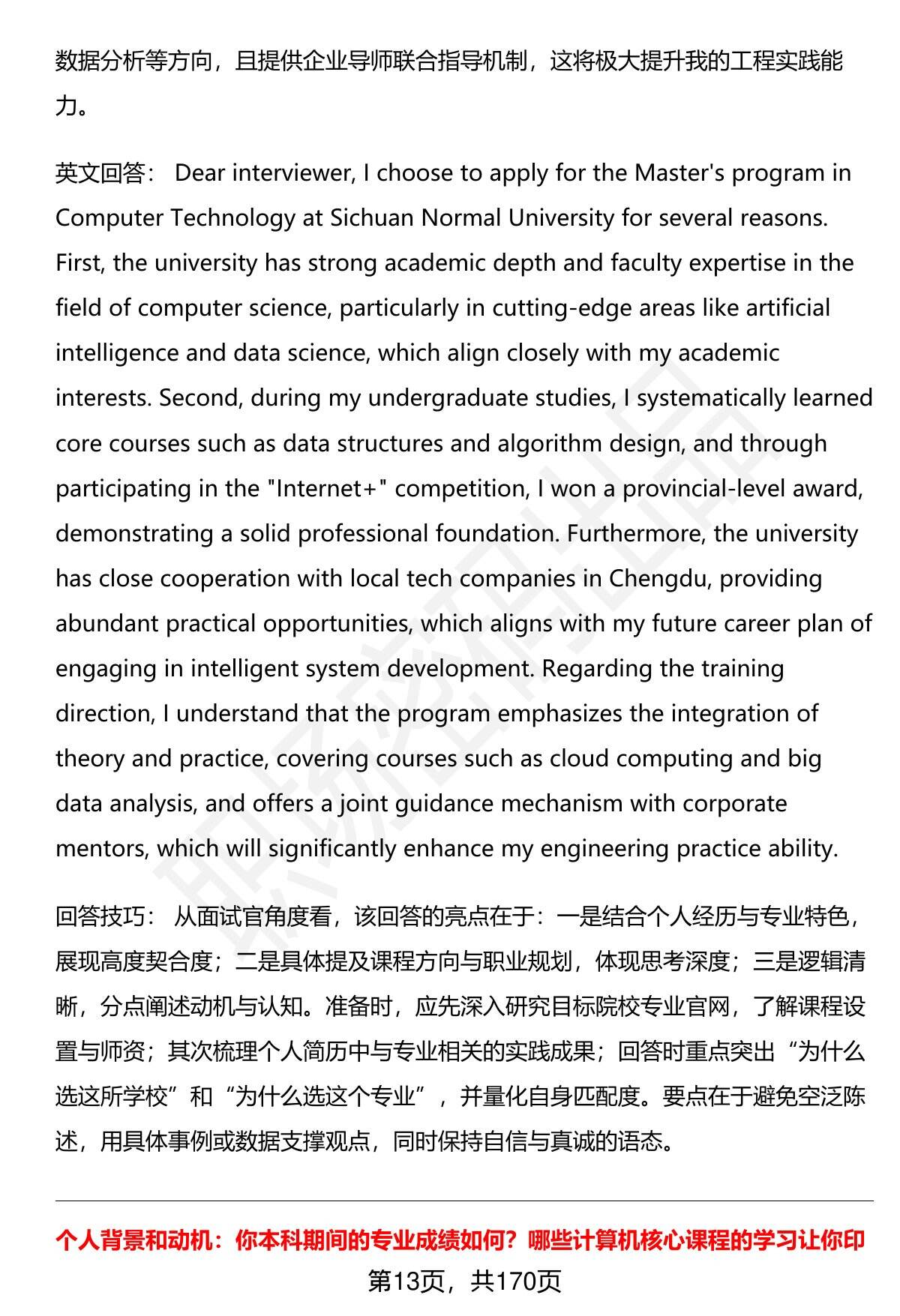 数据分析等方向，且提供企业导师联合指导机制，这将极大提升我的工程实践能力。

英文回答： Dear interviewer, I choose to apply for the Master's program in Computer Technology at Sichuan Normal University for several reasons. First, the university has strong academic depth and faculty expertise in the field of computer science, particularly in cutting-edge areas like artificial intelligence and data science, which align closely with my academic interests. Second, during my undergraduate studies, I systematically learned core courses such as data structures and algorithm design, and through participating in the "Internet+" competition, I won a provincial-level award, demonstrating a solid professional foundation. Furthermore, the university has close cooperation with local tech companies in Chengdu, providing abundant practical opportunities, which aligns with my future career plan of engaging in intelligent system development. Regarding the training direction, I understand that the program emphasizes the integration of theory and practice, covering courses such as cloud computing and big data analysis, and offers a joint guidance mechanism with corporate mentors, which will significantly enhance my engineering practice ability.

回答技巧： 从面试官角度看，该回答的亮点在于：一是结合个人经历与专业特色，展现高度契合度；二是具体提及课程方向与职业规划，体现思考深度；三是逻辑清晰，分点阐述动机与认知。准备时，应先深入研究目标院校专业官网，了解课程设置与师资；其次梳理个人简历中与专业相关的实践成果；回答时重点突出“为什么选这所学校”和“为什么选这个专业”，并量化自身匹配度。要点在于避免空泛陈述，用具体事例或数据支撑观点，同时保持自信与真诚的语态。

个人背景和动机：你本科期间的专业成绩如何？哪些计算机核心课程的学习让你印

第13页，共170页